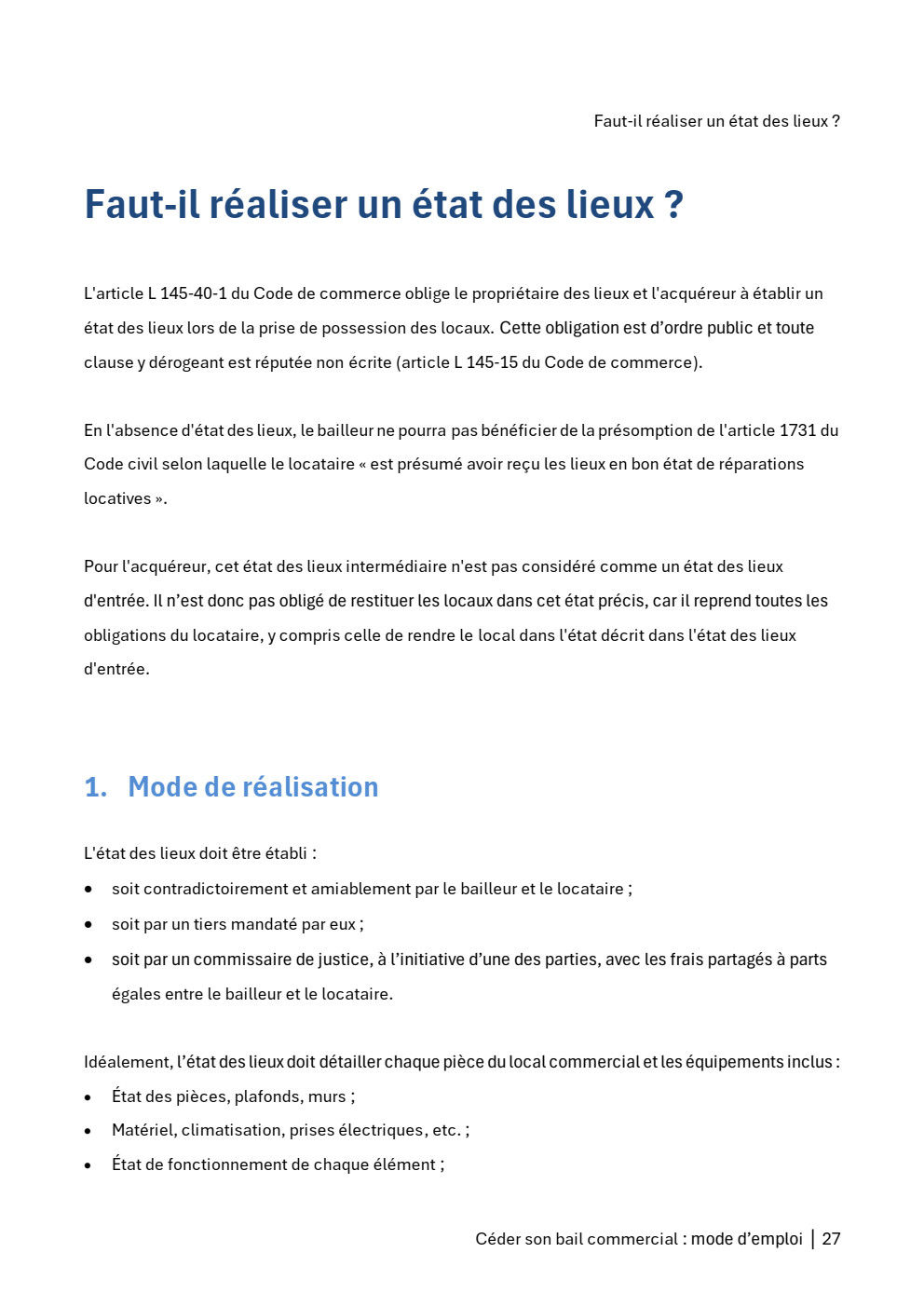 Faut-il réaliser un état des lieux ?

Faut-il réaliser un état des lieux ?

L'article L 145-40-1 du Code de commerce oblige le propriétaire des lieux et l'acquéreur à établir un état des lieux lors de la prise de possession des locaux. Cette obligation est d'ordre public et toute clause y dérogeant est réputée non écrite (article L 145-15 du Code de commerce).

En l'absence d'état des lieux, le bailleur ne pourra pas bénéficier de la présomption de l'article 1731 du Code civil selon laquelle le locataire « est présumé avoir reçu les lieux en bon état de réparations locatives ».

Pour l'acquéreur, cet état des lieux intermédiaire n'est pas considéré comme un état des lieux d'entrée. Il n'est donc pas obligé de restituer les locaux dans cet état précis, car il reprend toutes les obligations du locataire, y compris celle de rendre le local dans l'état décrit dans l'état des lieux d'entrée.

1. Mode de réalisation

L'état des lieux doit être établi :
• soit contradictoirement et amiablement par le bailleur et le locataire ;
• soit par un tiers mandaté par eux ;
• soit par un commissaire de justice, à l'initiative d'une des parties, avec les frais partagés à parts égales entre le bailleur et le locataire.

Idéalement, l'état des lieux doit détailler chaque pièce du local commercial et les équipements inclus :
• État des pièces, plafonds, murs ;
• Matériel, climatisation, prises électriques, etc. ;
• État de fonctionnement de chaque élément ;

Céder son bail commercial : mode d'emploi | 27